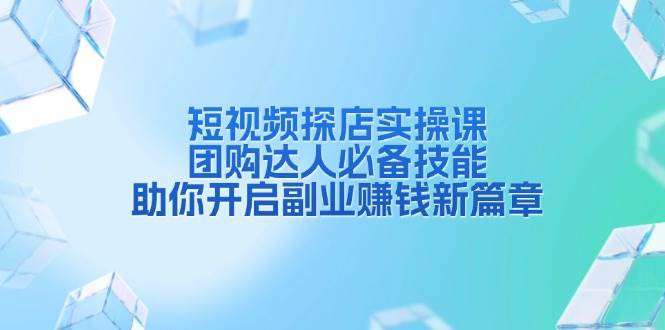 短视频探店实操课
团购达人必备技能
助你开启副业赚钱新篇章